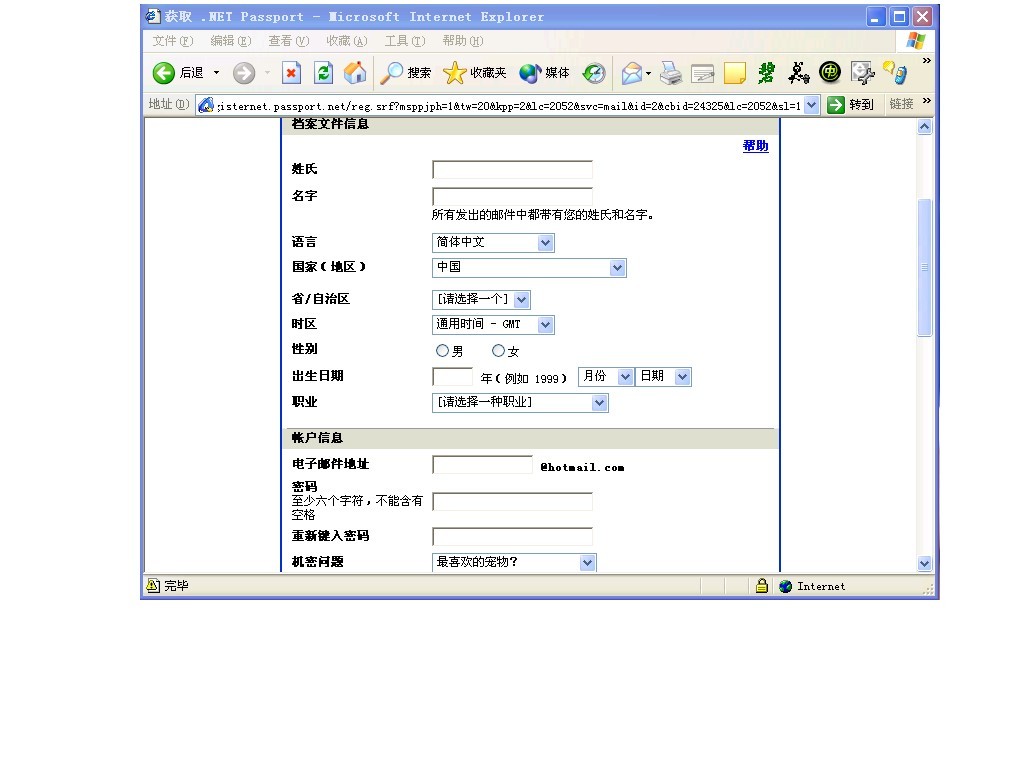 获取 .NET Passport - Microsoft Internet Explorer

文件(F) 编辑(E) 查看(V) 收藏(A) 工具(T) 帮助(H)

后退 搜索 收藏夹 媒体

地址(D) ;isternet.passport.net/reg.srf?msppjph=1&tw=20&kpp=2&lc=2052&svc=mail&id=2&cbid=24325&lc=2052&sl=1 转到 链接

档案文件信息

帮助

姓氏

名字

所有发出的邮件中都带有您的姓氏和名字。

语言 简体中文

国家(地区) 中国

省/自治区 [请选择一个]

时区 通用时间 - GMT

性别 男 女

出生日期 年(例如 1999) 月份 日期

职业 [请选择一种职业]

帐户信息

电子邮件地址 @hotmail.com

密码
至少六个字符，不能含有空格

重新键入密码

机密问题 最喜欢的宠物?

完毕 Internet